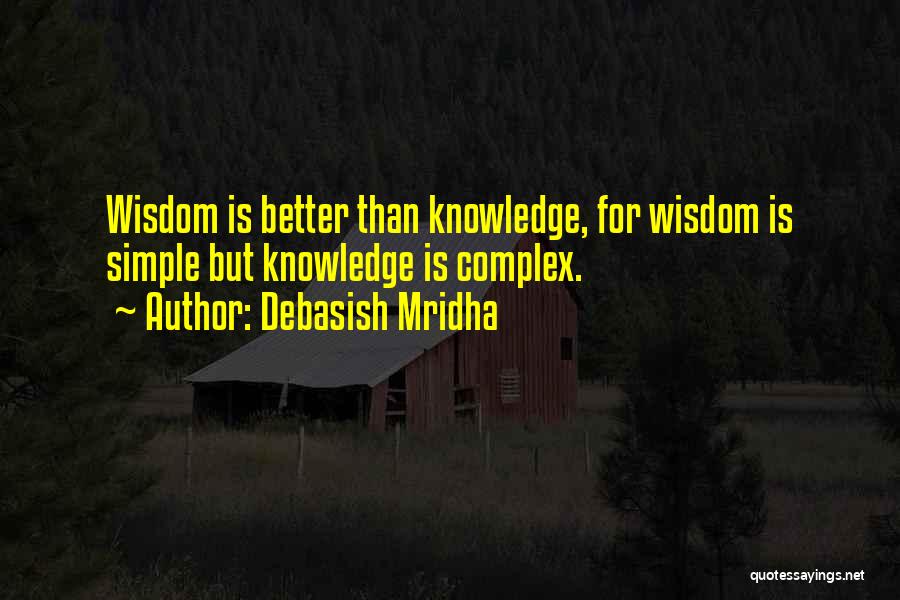 Wisdom is better than knowledge, for wisdom is simple but knowledge is complex.

~ Author: Debasish Mridha

quotessayings.net